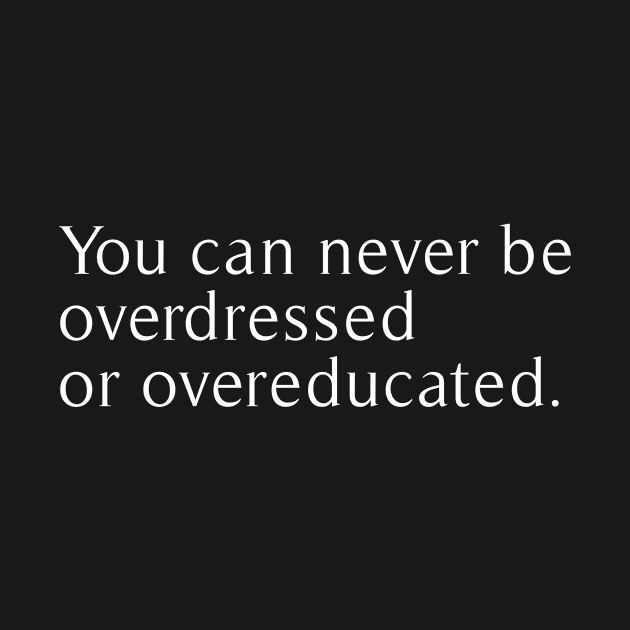 You can never be overdressed or overeducated.